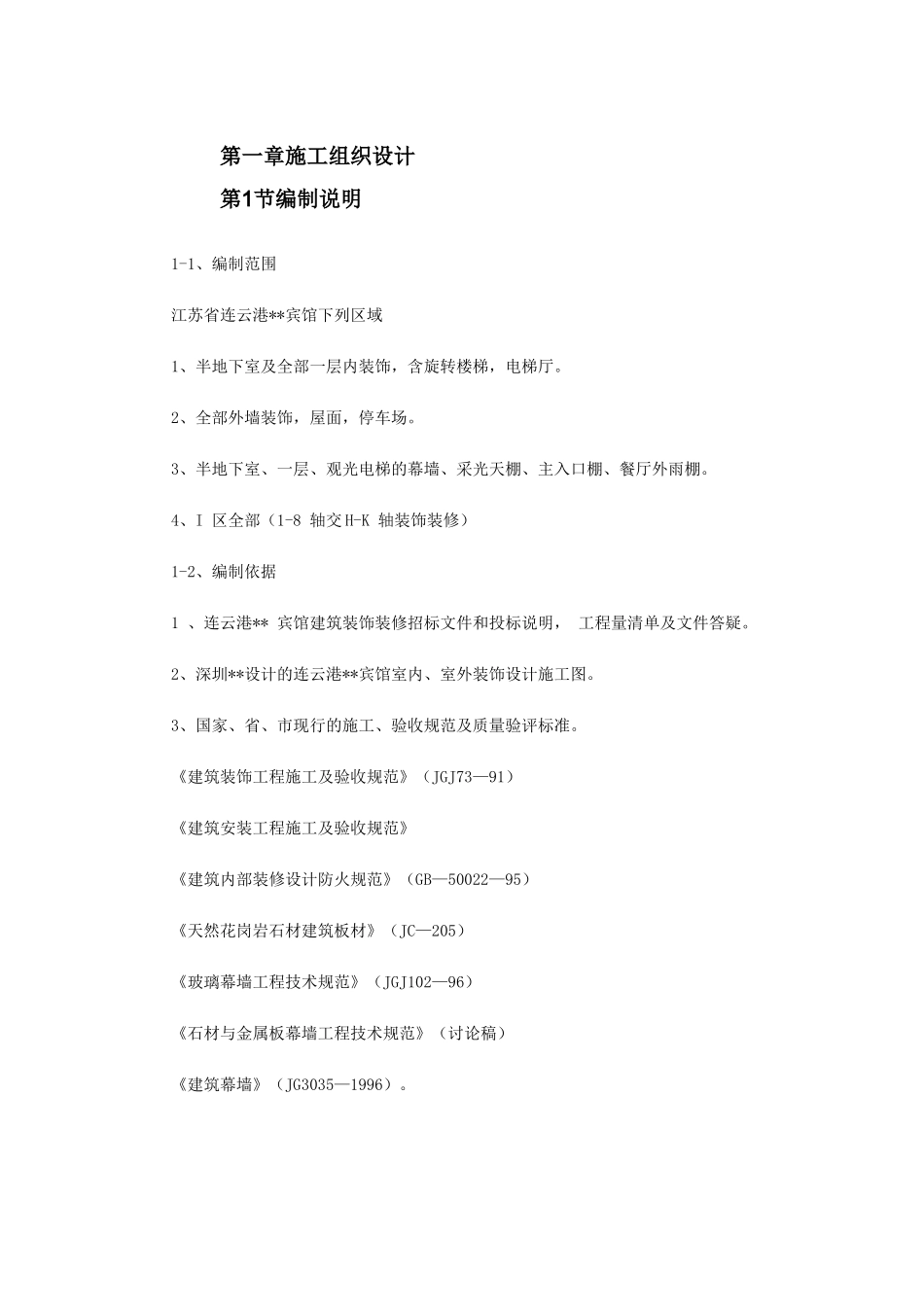 第一章施工组织设计

第1节编制说明

1-1、编制范围

江苏省连云港**宾馆下列区域

1、半地下室及全部一层内装饰，含旋转楼梯，电梯厅。

2、全部外墙装饰，屋面，停车场。

3、半地下室、一层、观光电梯的幕墙、采光天棚、主入口棚、餐厅外雨棚。

4、I 区全部（1-8 轴交H-K 轴装饰装修）

1-2、编制依据

1 、连云港** 宾馆建筑装饰装修招标文件和投标说明， 工程量清单及文件答疑。

2、深圳**设计的连云港**宾馆室内、室外装饰设计施工图。

3、国家、省、市现行的施工、验收规范及质量验评标准。

《建筑装饰工程施工及验收规范》（JGJ73—91）

《建筑安装工程施工及验收规范》

《建筑内部装修设计防火规范》（GB—50022—95）

《天然花岗岩石材建筑板材》（JC—205）

《玻璃幕墙工程技术规范》（JGJ102—96）

《石材与金属板幕墙工程技术规范》（讨论稿）

《建筑幕墙》（JG3035—1996）。